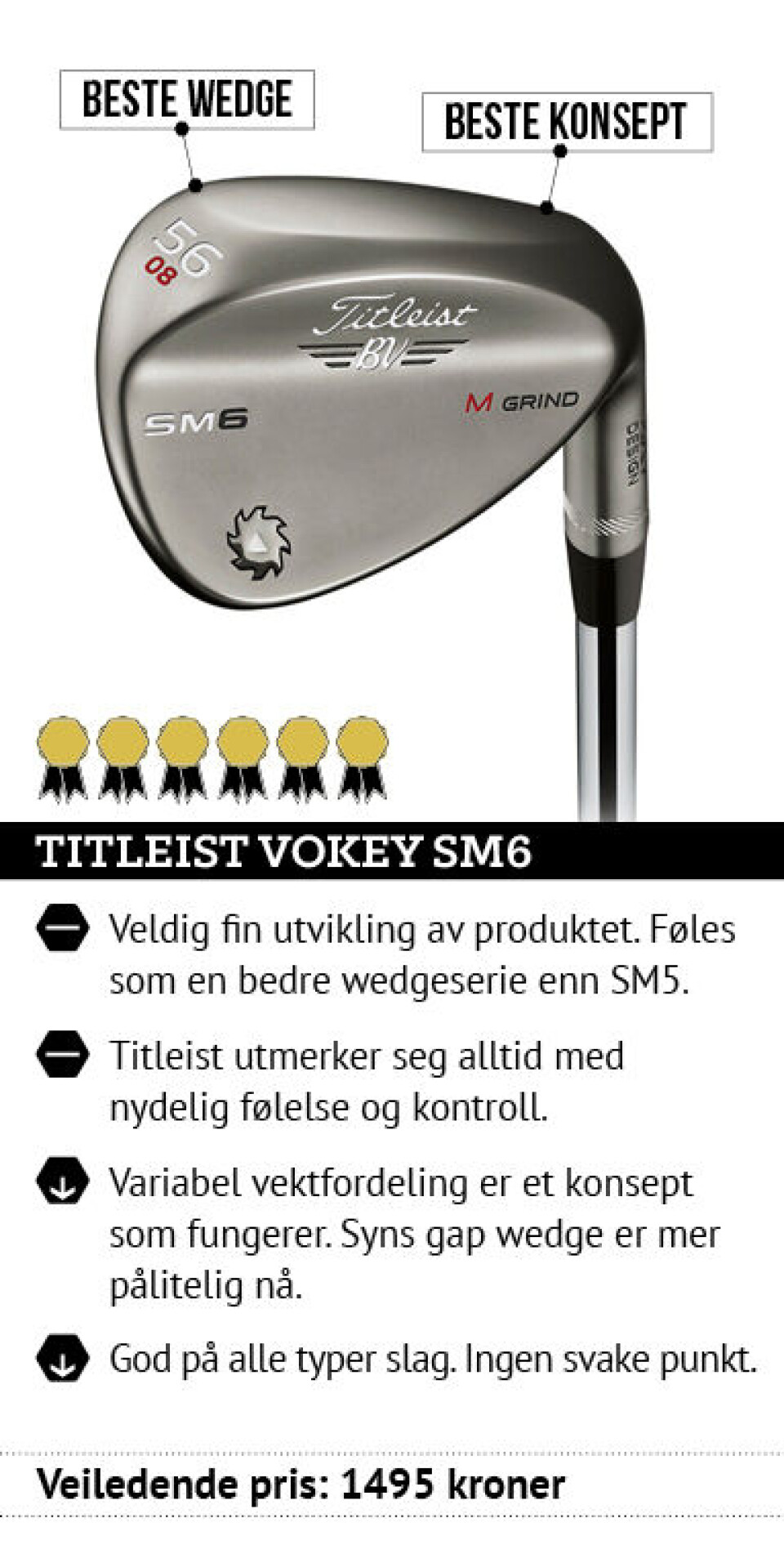 BESTE WEDGE

BESTE KONSEPT

56
08

Titleist
BV

SM6

M GRIND

TITLEIST VOKEY SM6

Veldig fin utvikling av produktet. Føles som en bedre wedgeserie enn SM5.

Titleist utmerker seg alltid med nydelig følelse og kontroll.

Variabel vektfordeling er et konsept som fungerer. Syns gap wedge er mer pålitelig nå.

God på alle typer slag. Ingen svake punkt.

Veiledende pris: 1495 kroner